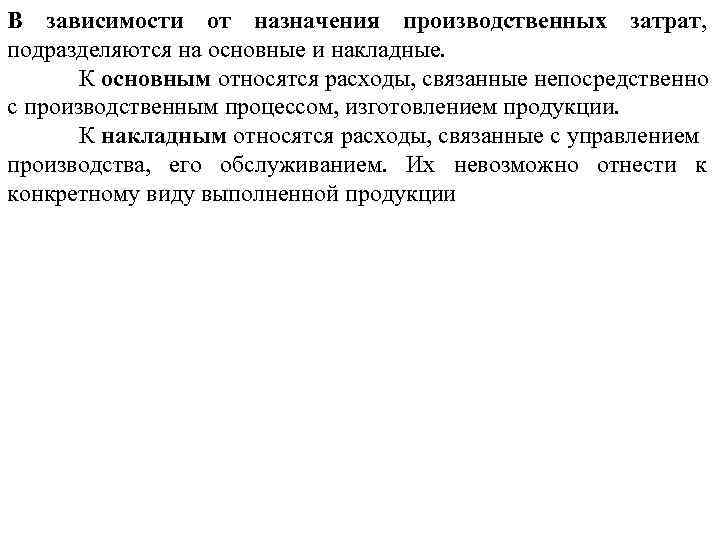 В зависимости от назначения производственных затрат, подразделяются на основные и накладные.

К основным относятся расходы, связанные непосредственно с производственным процессом, изготовлением продукции.

К накладным относятся расходы, связанные с управлением производства, его обслуживанием. Их невозможно отнести к конкретному виду выполненной продукции